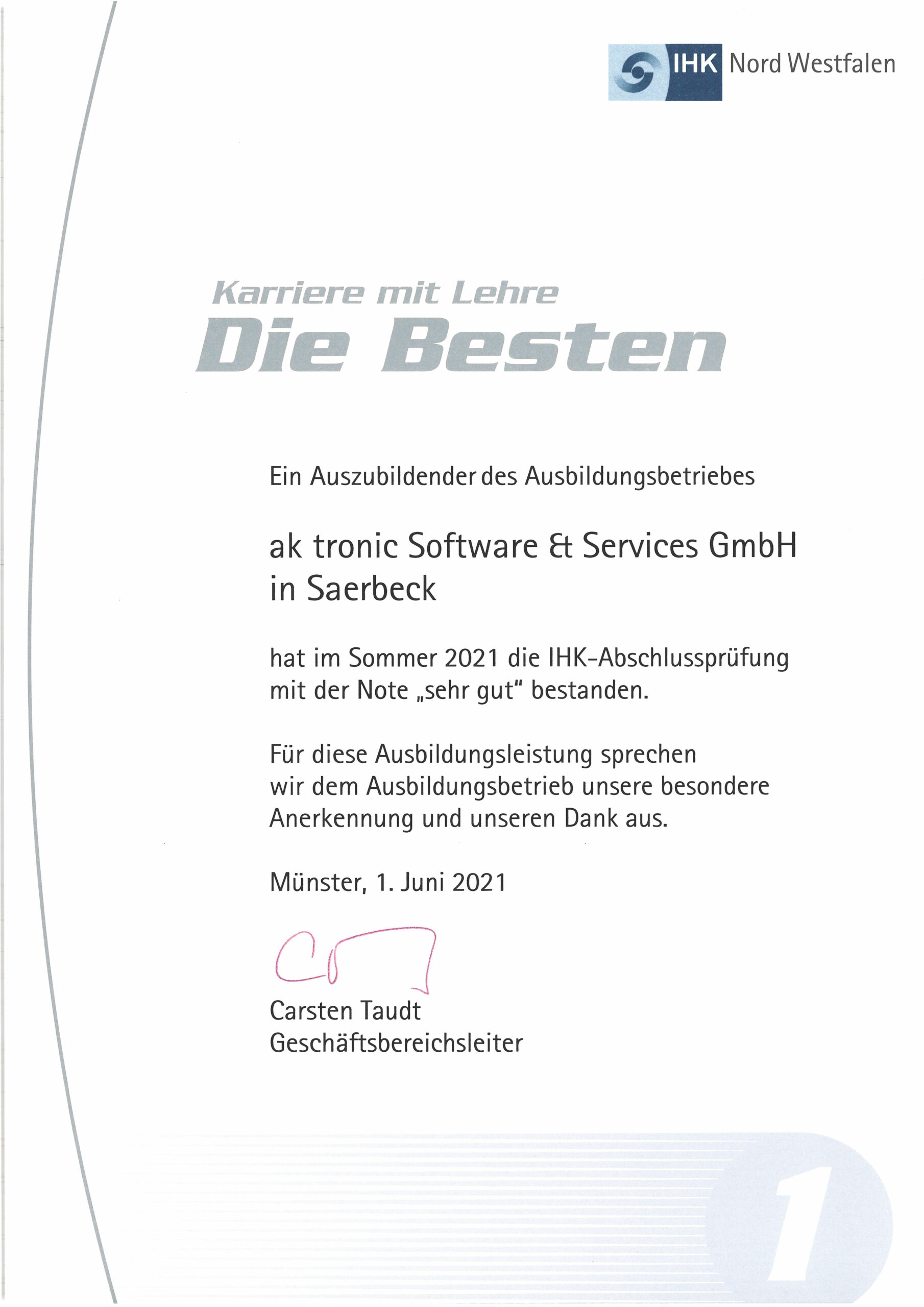 IHK Nord Westfalen

Karriere mit Lehre
Die Besten

Ein Auszubildender des Ausbildungsbetriebes

ak tronic Software & Services GmbH
in Saerbeck

hat im Sommer 2021 die IHK-Abschlussprüfung mit der Note „sehr gut" bestanden.

Für diese Ausbildungsleistung sprechen wir dem Ausbildungsbetrieb unsere besondere Anerkennung und unseren Dank aus.

Münster, 1. Juni 2021

Carsten Taudt
Geschäftsbereichsleiter

1